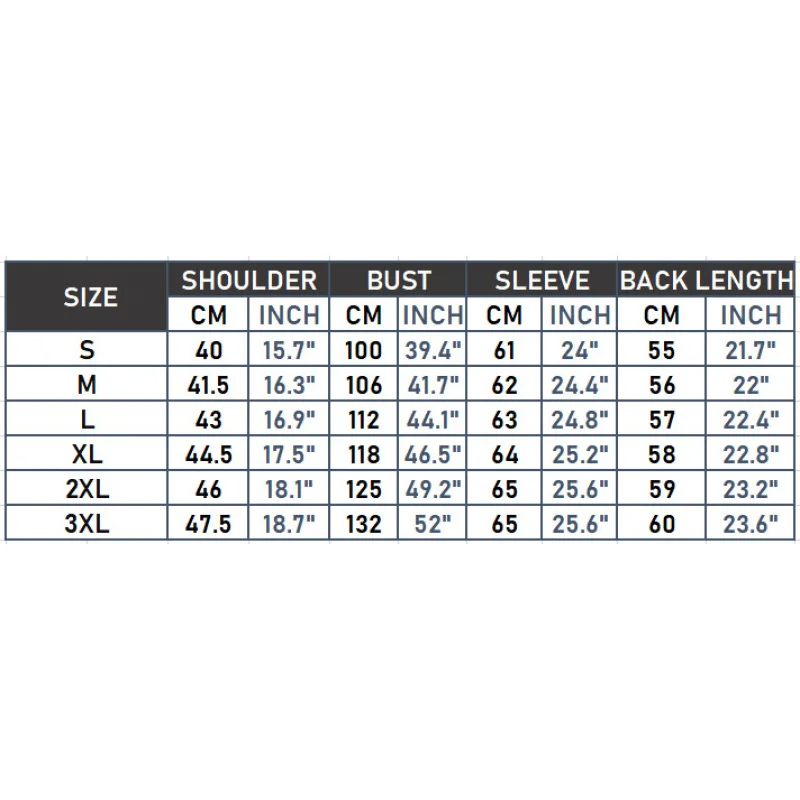 | SIZE | SHOULDER | | BUST | | SLEEVE | | BACK LENGTH | |
|---|---|---|---|---|---|---|---|---|
| | CM | INCH | CM | INCH | CM | INCH | CM | INCH |
| S | 40 | 15.7" | 100 | 39.4" | 61 | 24" | 55 | 21.7" |
| M | 41.5 | 16.3" | 106 | 41.7" | 62 | 24.4" | 56 | 22" |
| L | 43 | 16.9" | 112 | 44.1" | 63 | 24.8" | 57 | 22.4" |
| XL | 44.5 | 17.5" | 118 | 46.5" | 64 | 25.2" | 58 | 22.8" |
| 2XL | 46 | 18.1" | 125 | 49.2" | 65 | 25.6" | 59 | 23.2" |
| 3XL | 47.5 | 18.7" | 132 | 52" | 65 | 25.6" | 60 | 23.6" |